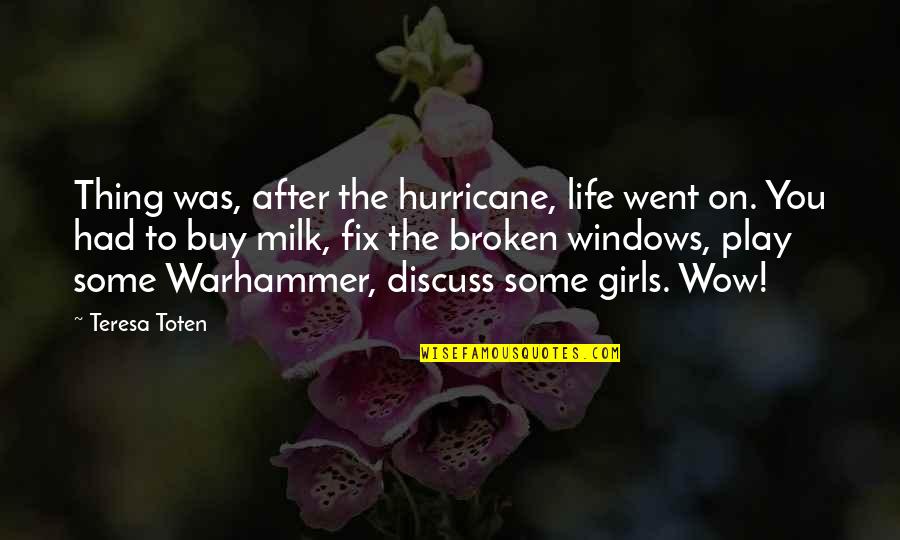 Thing was, after the hurricane, life went on. You had to buy milk, fix the broken windows, play some Warhammer, discuss some girls. Wow!

~ Teresa Toten

WISEFAMOUSQUOTES.COM